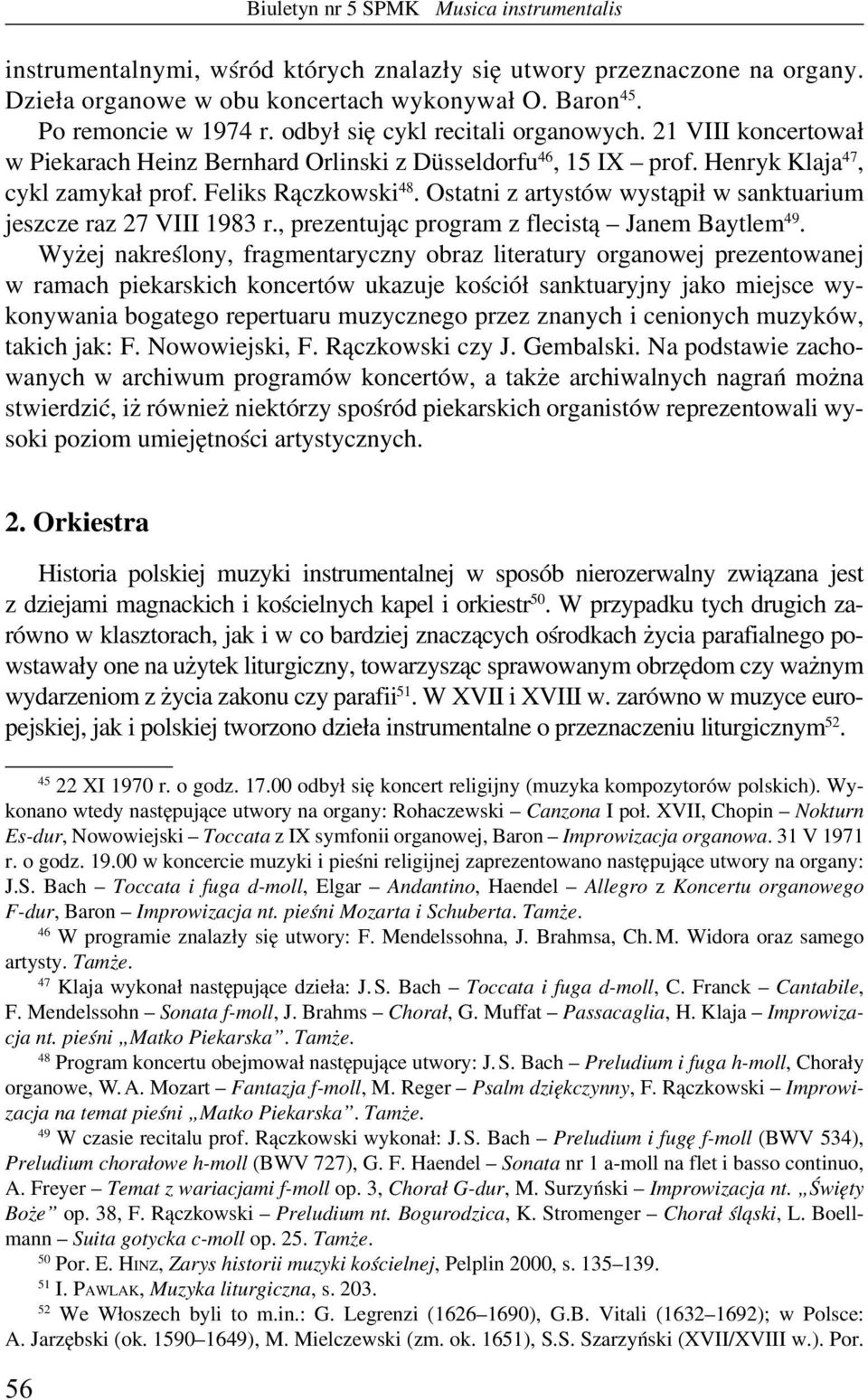 Biuletyn nr 5 SPMK Musica instrumentalis

instrumentalnymi, wśród których znalazły się utwory przeznaczone na organy. Dzieła organowe w obu koncertach wykonywał O. Baron$^{45}$.

Po remoncie w 1974 r. odbył się cykl recitali organowych. 21 VIII koncertował w Piekarach Heinz Bernhard Orlinski z Düsseldorfu$^{46}$, 15 IX – prof. Henryk Klaja$^{47}$, cykl zamykał prof. Feliks Rączkowski$^{48}$. Ostatni z artystów wystąpił w sanktuarium jeszcze raz 27 VIII 1983 r., prezentując program z flecistą – Janem Baytlem$^{49}$.

Wyżej nakreślony, fragmentaryczny obraz literatury organowej prezentowanej w ramach piekarskich koncertów ukazuje kościół sanktuaryjny jako miejsce wykonywania bogatego repertuaru muzycznego przez znanych i cenionych muzyków, takich jak: F. Nowowiejski, F. Rączkowski czy J. Gembalski. Na podstawie zachowanych w archiwum programów koncertów, a także archiwalnych nagrań można stwierdzić, iż również niektórzy spośród piekarskich organistów reprezentowali wysoki poziom umiejętności artystycznych.

2. Orkiestra

Historia polskiej muzyki instrumentalnej w sposób nierozerwalny związana jest z dziejami magnackich i kościelnych kapel i orkiestr$^{50}$. W przypadku tych drugich zarówno w klasztorach, jak i w co bardziej znaczących ośrodkach życia parafialnego powstawały one na użytek liturgiczny, towarzysząc sprawowanym obrzędom czy ważnym wydarzeniom z życia zakonu czy parafii$^{51}$. W XVII i XVIII w. zarówno w muzyce europejskiej, jak i polskiej tworzono dzieła instrumentalne o przeznaczeniu liturgicznym$^{52}$.

$^{45}$ 22 XI 1970 r. o godz. 17.00 odbył się koncert religijny (muzyka kompozytorów polskich). Wykonano wtedy następujące utwory na organy: Rohaczewski – Canzona I poł. XVII, Chopin – Nokturn Es-dur, Nowowiejski – Toccata z IX symfonii organowej, Baron – Improwizacja organowa. 31 V 1971 r. o godz. 19.00 w koncercie muzyki i pieśni religijnej zaprezentowano następujące utwory na organy: J.S. Bach – Toccata i fuga d-moll, Elgar – Andantino, Haendel – Allegro z Koncertu organowego F-dur, Baron – Improwizacja nt. pieśni Mozarta i Schuberta. Tamże.

$^{46}$ W programie znalazły się utwory: F. Mendelssohna, J. Brahmsa, Ch. M. Widora oraz samego artysty. Tamże.

$^{47}$ Klaja wykonał następujące dzieła: J. S. Bach – Toccata i fuga d-moll, C. Franck – Cantabile, F. Mendelssohn – Sonata f-moll, J. Brahms – Chorał, G. Muffat – Passacaglia, H. Klaja – Improwizacja nt. pieśni „Matko Piekarska”. Tamże.

$^{48}$ Program koncertu obejmował następujące utwory: J. S. Bach – Preludium i fuga h-moll, Chorały organowe, W. A. Mozart – Fantazja f-moll, M. Reger – Psalm dziękczynny, F. Rączkowski – Improwizacja na temat pieśni „Matko Piekarska”. Tamże.

$^{49}$ W czasie recitalu prof. Rączkowski wykonał: J. S. Bach – Preludium i fugę f-moll (BWV 534), Preludium chorałowe h-moll (BWV 727), G. F. Haendel – Sonata nr 1 a-moll na flet i basso continuo, A. Freyer – Temat z wariacjami f-moll op. 3, Chorał G-dur, M. Surzyński – Improwizacja nt. „Święty Boże” op. 38, F. Rączkowski – Preludium nt. Bogurodzica, K. Stromenger – Chorał śląski, L. Boellmann – Suita gotycka c-moll op. 25. Tamże.

$^{50}$ Por. E. HINZ, Zarys historii muzyki kościelnej, Pelplin 2000, s. 135–139.

$^{51}$ I. PAWLAK, Muzyka liturgiczna, s. 203.

$^{52}$ We Włoszech byli to m.in.: G. Legrenzi (1626–1690), G.B. Vitali (1632–1692); w Polsce: A. Jarzębski (ok. 1590–1649), M. Mielczewski (zm. ok. 1651), S.S. Szarzyński (XVII/XVIII w.). Por.

56